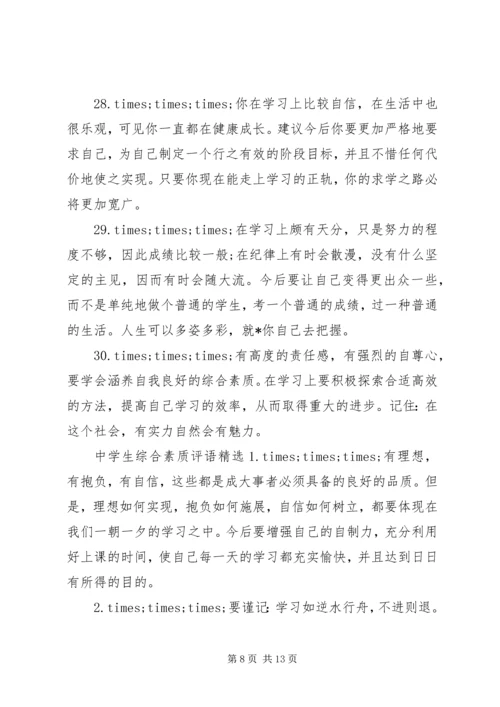 28.times;times;times;你在学习上比较自信，在生活中也很乐观，可见你一直都在健康成长。建议今后你要更加严格地要求自己，为自己制定一个行之有效的阶段目标，并且不惜任何代价地使之实现。只要你现在能走上学习的正轨，你的求学之路必将更加宽广。

29.times;times;times;在学习上颇有天分，只是努力的程度不够，因此成绩比较一般;在纪律上有时会散漫，没有什么坚定的主见，因而有时会随大流。今后要让自己变得更出众一些，而不是单纯地做个普通的学生，考一个普通的成绩，过一种普通的生活。人生可以多姿多彩，就*你自己去把握。

30.times;times;times;有高度的责任感，有强烈的自尊心，要学会涵养自我良好的综合素质。在学习上要积极探索合适高效的方法，提高自己学习的效率，从而取得重大的进步。记住：在这个社会，有实力自然会有魅力。

中学生综合素质评语精选 1.times;times;times;有理想，有抱负，有自信，这些都是成大事者必须具备的良好的品质。但是，理想如何实现，抱负如何施展，自信如何树立，都要体现在我们一朝一夕的学习之中。今后要增强自己的自制力，充分利用好上课的时间，使自己每一天的学习都充实愉快，并且达到日日有所得的目的。

2.times;times;times;要谨记：学习如逆水行舟，不进则退。

第 8 页 共 13 页